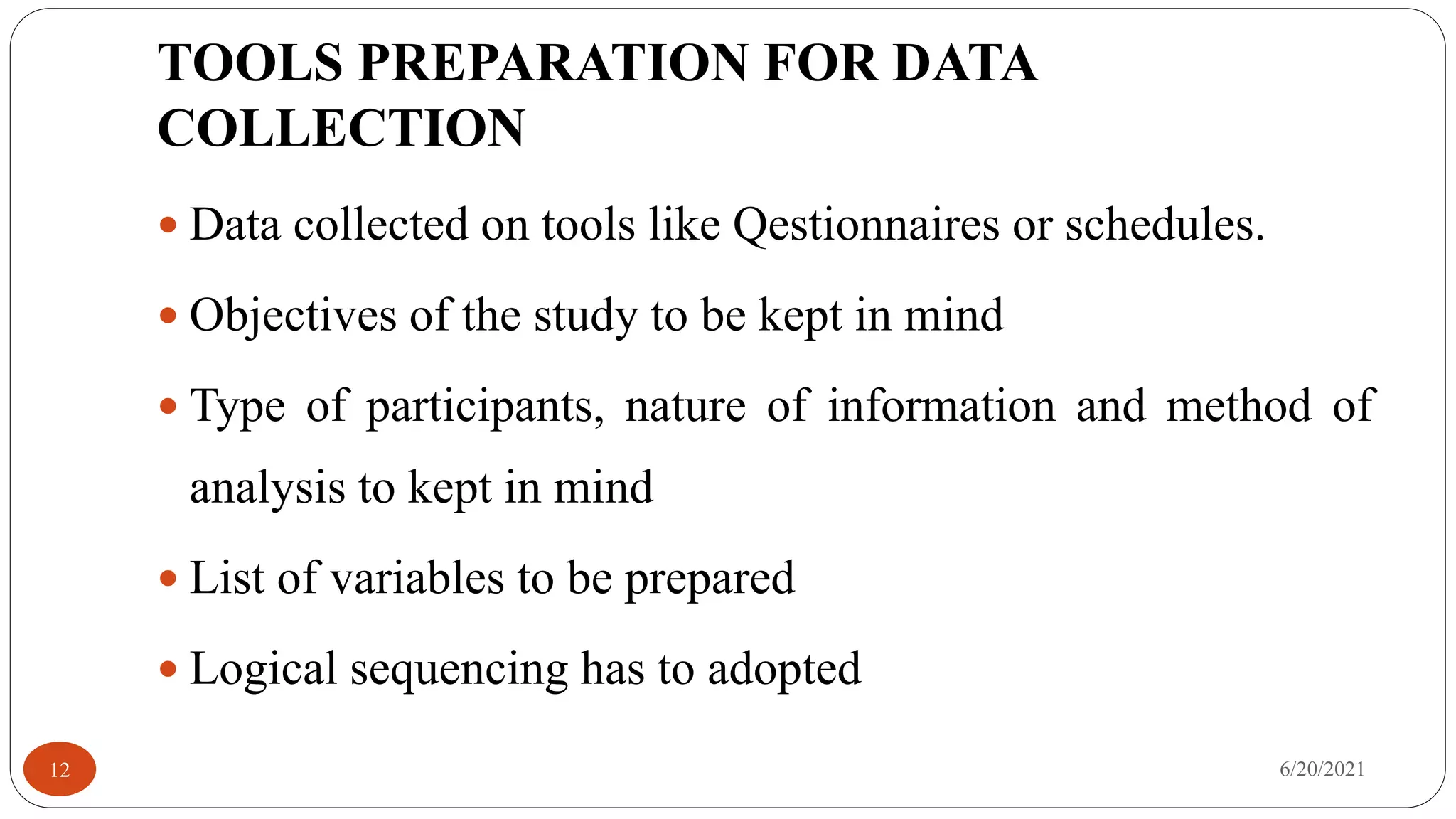 TOOLS PREPARATION FOR DATA COLLECTION

• Data collected on tools like Qestionnaires or schedules.

• Objectives of the study to be kept in mind

• Type of participants, nature of information and method of analysis to kept in mind

• List of variables to be prepared

• Logical sequencing has to adopted

12

6/20/2021